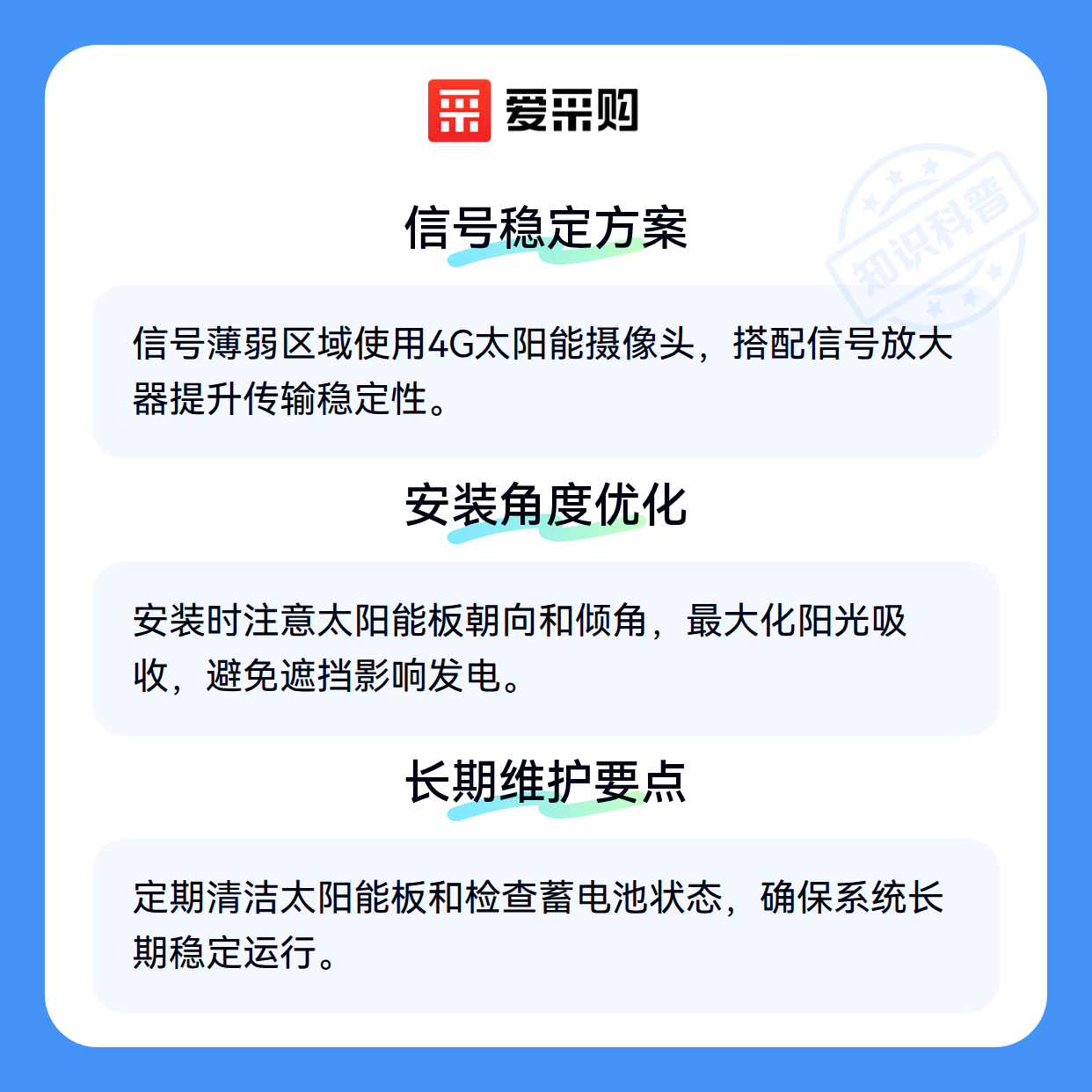 爱采购

信号稳定方案

信号薄弱区域使用4G太阳能摄像头，搭配信号放大器提升传输稳定性。

安装角度优化

安装时注意太阳能板朝向和倾角，最大化阳光吸收，避免遮挡影响发电。

长期维护要点

定期清洁太阳能板和检查蓄电池状态，确保系统长期稳定运行。

知识科普